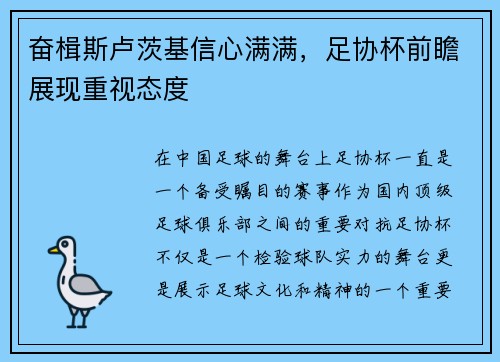 奋楫斯卢茨基信心满满，足协杯前瞻展现重视态度

在中国足球的舞台上足协杯一直是一个备受瞩目的赛事作为国内顶级足球俱乐部之间的重要对抗足协杯不仅是一个检验球队实力的舞台更是展示足球文化和精神的一个重要